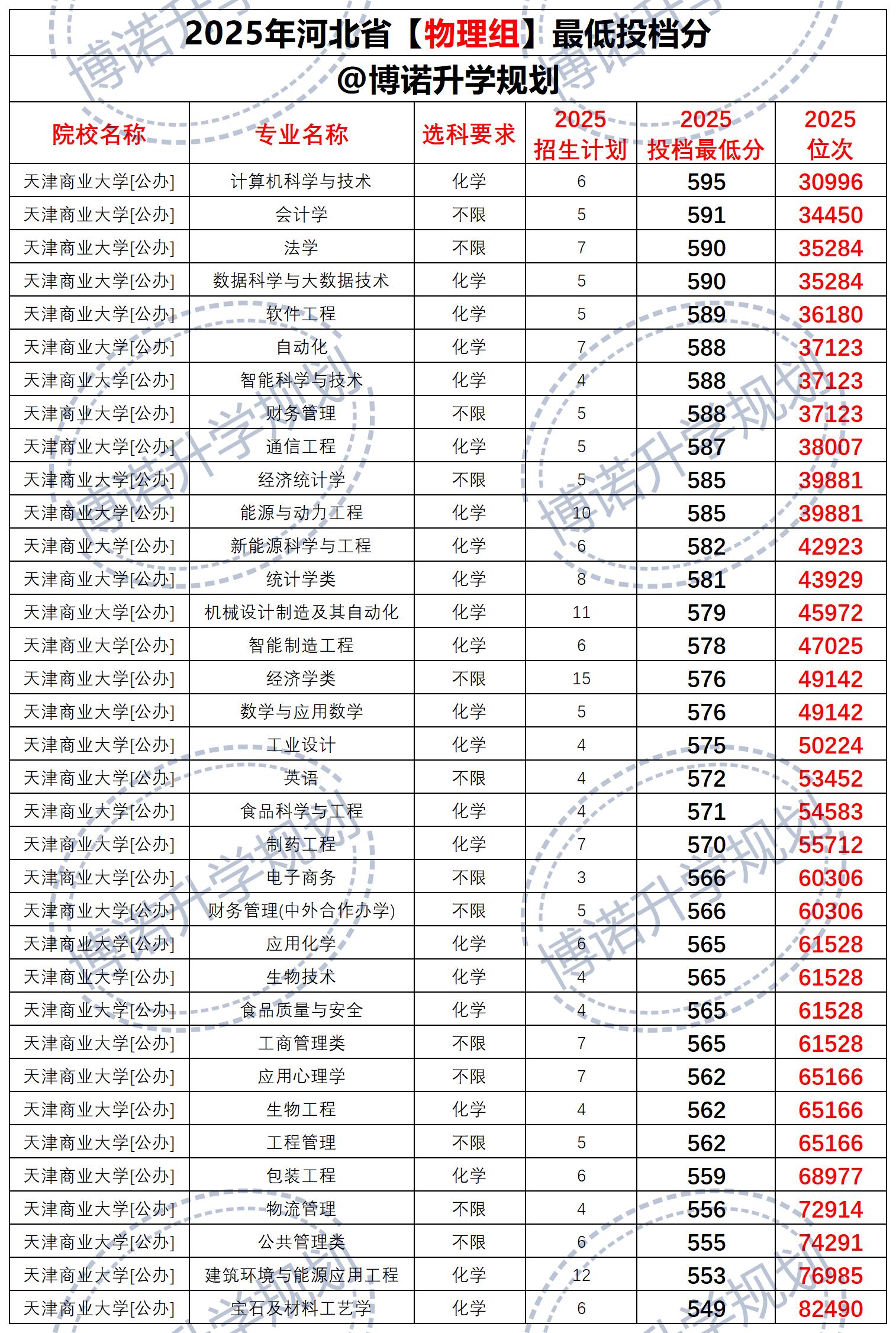 2025年河北省【物理组】最低投档分

@博诺升学规划

| 院校名称 | 专业名称 | 选科要求 | 2025 招生计划 | 2025 投档最低分 | 2025 位次 |
|---|---|---|---|---|---|
| 天津商业大学[公办] | 计算机科学与技术 | 化学 | 6 | 595 | 30996 |
| 天津商业大学[公办] | 会计学 | 不限 | 5 | 591 | 34450 |
| 天津商业大学[公办] | 法学 | 不限 | 7 | 590 | 35284 |
| 天津商业大学[公办] | 数据科学与大数据技术 | 化学 | 5 | 590 | 35284 |
| 天津商业大学[公办] | 软件工程 | 化学 | 5 | 589 | 36180 |
| 天津商业大学[公办] | 自动化 | 化学 | 7 | 588 | 37123 |
| 天津商业大学[公办] | 智能科学与技术 | 化学 | 4 | 588 | 37123 |
| 天津商业大学[公办] | 财务管理 | 不限 | 5 | 588 | 37123 |
| 天津商业大学[公办] | 通信工程 | 化学 | 5 | 587 | 38007 |
| 天津商业大学[公办] | 经济统计学 | 不限 | 5 | 585 | 39881 |
| 天津商业大学[公办] | 能源与动力工程 | 化学 | 10 | 585 | 39881 |
| 天津商业大学[公办] | 新能源科学与工程 | 化学 | 6 | 582 | 42923 |
| 天津商业大学[公办] | 统计学类 | 化学 | 8 | 581 | 43929 |
| 天津商业大学[公办] | 机械设计制造及其自动化 | 化学 | 11 | 579 | 45972 |
| 天津商业大学[公办] | 智能制造工程 | 化学 | 6 | 578 | 47025 |
| 天津商业大学[公办] | 经济学类 | 不限 | 15 | 576 | 49142 |
| 天津商业大学[公办] | 数学与应用数学 | 化学 | 5 | 576 | 49142 |
| 天津商业大学[公办] | 工业设计 | 化学 | 4 | 575 | 50224 |
| 天津商业大学[公办] | 英语 | 不限 | 4 | 572 | 53452 |
| 天津商业大学[公办] | 食品科学与工程 | 化学 | 4 | 571 | 54583 |
| 天津商业大学[公办] | 制药工程 | 化学 | 7 | 570 | 55712 |
| 天津商业大学[公办] | 电子商务 | 不限 | 3 | 566 | 60306 |
| 天津商业大学[公办] | 财务管理(中外合作办学) | 不限 | 5 | 566 | 60306 |
| 天津商业大学[公办] | 应用化学 | 化学 | 6 | 565 | 61528 |
| 天津商业大学[公办] | 生物技术 | 化学 | 4 | 565 | 61528 |
| 天津商业大学[公办] | 食品质量与安全 | 化学 | 4 | 565 | 61528 |
| 天津商业大学[公办] | 工商管理类 | 不限 | 7 | 565 | 61528 |
| 天津商业大学[公办] | 应用心理学 | 不限 | 7 | 562 | 65166 |
| 天津商业大学[公办] | 生物工程 | 化学 | 4 | 562 | 65166 |
| 天津商业大学[公办] | 工程管理 | 不限 | 5 | 562 | 65166 |
| 天津商业大学[公办] | 包装工程 | 化学 | 6 | 559 | 68977 |
| 天津商业大学[公办] | 物流管理 | 不限 | 4 | 556 | 72914 |
| 天津商业大学[公办] | 公共管理类 | 不限 | 6 | 555 | 74291 |
| 天津商业大学[公办] | 建筑环境与能源应用工程 | 化学 | 12 | 553 | 76985 |
| 天津商业大学[公办] | 宝石及材料工艺学 | 化学 | 6 | 549 | 82490 |

博诺升学规划